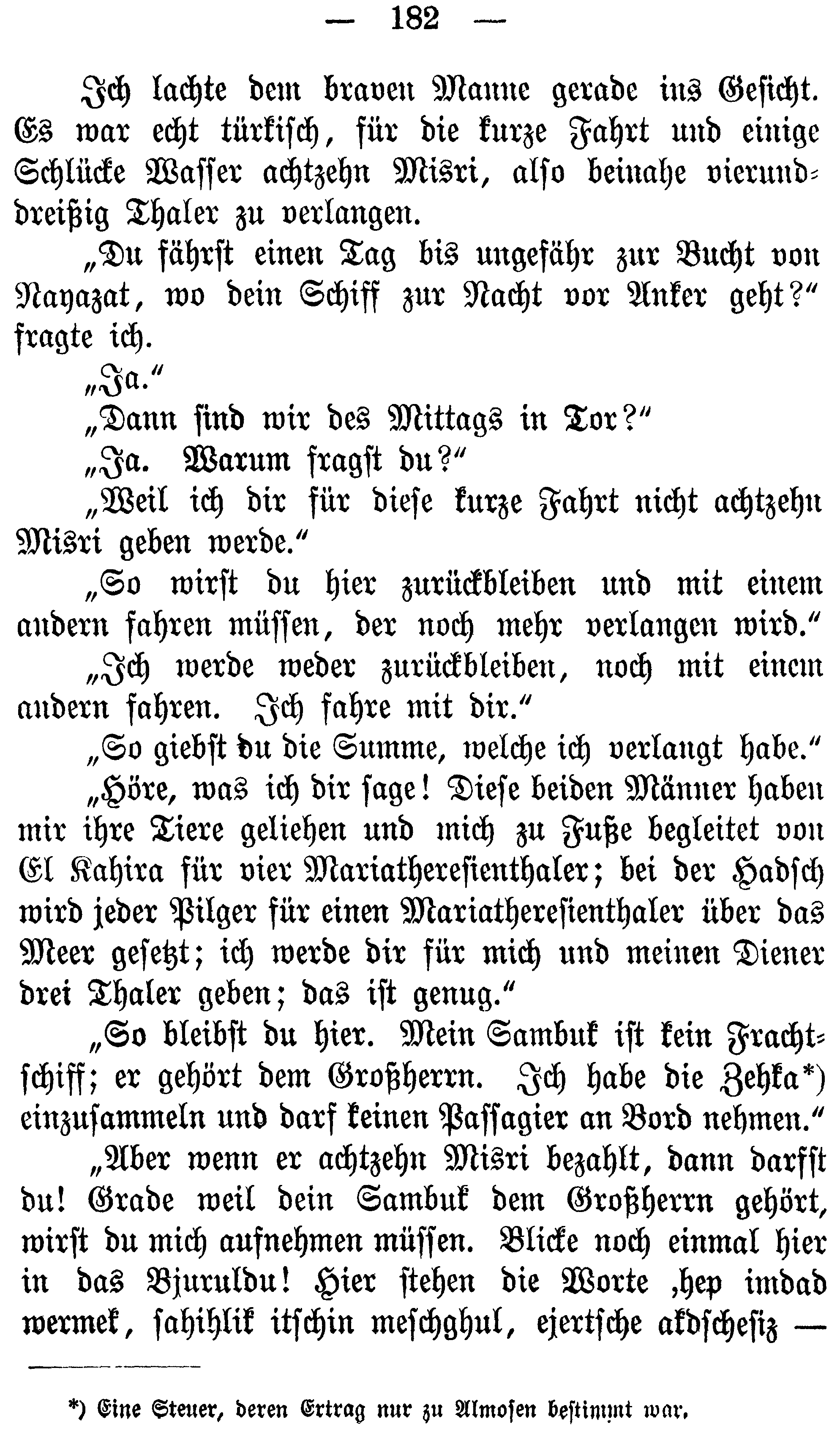 — 182 —

Ich lachte dem braven Manne gerade ins Gesicht. Es war echt türkisch, für die kurze Fahrt und einige Schlücke Wasser achtzehn Misri, also beinahe vierunddreißig Thaler zu verlangen.

„Du fährst einen Tag bis ungefähr zur Bucht von Nayazat, wo dein Schiff zur Nacht vor Anker geht?“ fragte ich.

„Ja.“

„Dann sind wir des Mittags in Tor?“

„Ja. Warum fragst du?“

„Weil ich dir für diese kurze Fahrt nicht achtzehn Misri geben werde.“

„So wirst du hier zurückbleiben und mit einem andern fahren müssen, der noch mehr verlangen wird.“

„Ich werde weder zurückbleiben, noch mit einem andern fahren. Ich fahre mit dir.“

„So giebst du die Summe, welche ich verlangt habe.“

„Höre, was ich dir sage! Diese beiden Männer haben mir ihre Tiere geliehen und mich zu Fuße begleitet von El Kahira für vier Mariatheresienthaler; bei der Hadsch wird jeder Pilger für einen Mariatheresienthaler über das Meer gesetzt; ich werde dir für mich und meinen Diener drei Thaler geben; das ist genug.“

„So bleibst du hier. Mein Sambuk ist kein Frachtschiff; er gehört dem Großherrn. Ich habe die Zehka*) einzusammeln und darf keinen Passagier an Bord nehmen.“

„Aber wenn er achtzehn Misri bezahlt, dann darfst du! Grade weil dein Sambuk dem Großherrn gehört, wirst du mich aufnehmen müssen. Blicke noch einmal hier in das Bjuruldu! Hier stehen die Worte ‚hep imdad wermek, sahihlik itschin meschghul, ejertsche akdschesiz —

*) Eine Steuer, deren Ertrag nur zu Almosen bestimmt war.